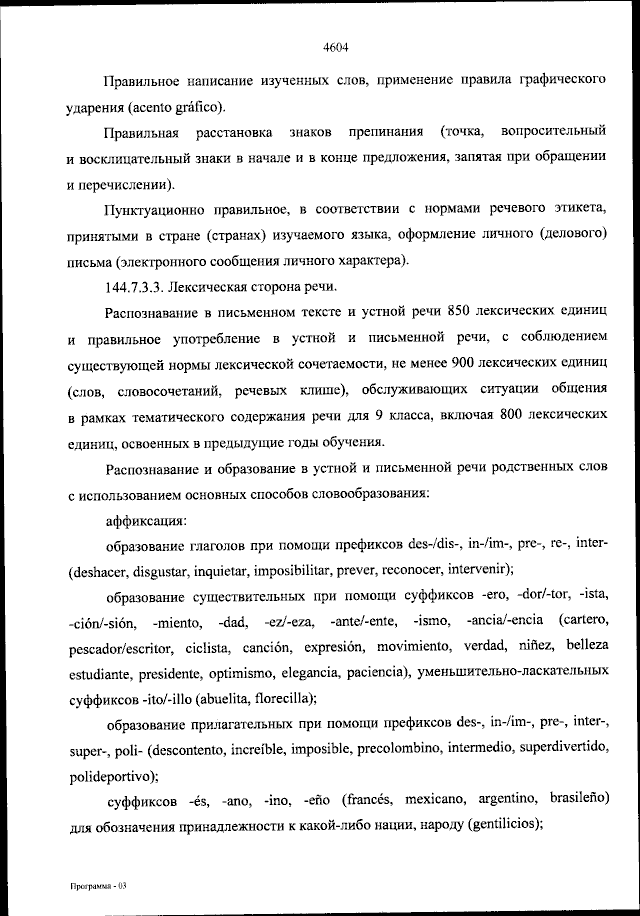 4604

Правильное написание изученных слов, применение правила графического ударения (acento gráfico).

Правильная расстановка знаков препинания (точка, вопросительный и восклицательный знаки в начале и в конце предложения, запятая при обращении и перечислении).

Пунктуационно правильное, в соответствии с нормами речевого этикета, принятыми в стране (странах) изучаемого языка, оформление личного (делового) письма (электронного сообщения личного характера).

144.7.3.3. Лексическая сторона речи.

Распознавание в письменном тексте и устной речи 850 лексических единиц и правильное употребление в устной и письменной речи, с соблюдением существующей нормы лексической сочетаемости, не менее 900 лексических единиц (слов, словосочетаний, речевых клише), обслуживающих ситуации общения в рамках тематического содержания речи для 9 класса, включая 800 лексических единиц, освоенных в предыдущие годы обучения.

Распознавание и образование в устной и письменной речи родственных слов с использованием основных способов словообразования:

аффиксация:

образование глаголов при помощи префиксов des-/dis-, in-/im-, pre-, re-, inter- (deshacer, disgustar, inquietar, imposibilitar, prever, reconocer, intervenir);

образование существительных при помощи суффиксов -ero, -dor/-tor, -ista, -ción/-sión, -miento, -dad, -ez/-eza, -ante/-ente, -ismo, -ancia/-encia (cartero, pescador/escritor, ciclista, canción, expresión, movimiento, verdad, niñez, belleza estudiante, presidente, optimismo, elegancia, paciencia), уменьшительно-ласкательных суффиксов -ito/-illo (abuelita, florecilla);

образование прилагательных при помощи префиксов des-, in-/im-, pre-, inter-, super-, poli- (descontento, increíble, imposible, precolombino, intermedio, superdivertido, polideportivo);

суффиксов -és, -ano, -ino, -eño (francés, mexicano, argentino, brasileño) для обозначения принадлежности к какой-либо нации, народу (gentilicios);

Программа - 03